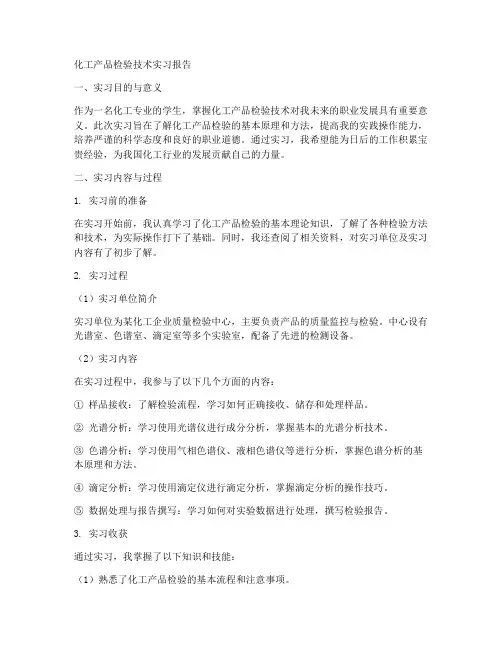 化工产品检验技术实习报告

一、实习目的与意义

作为一名化工专业的学生，掌握化工产品检验技术对我未来的职业发展具有重要意义。此次实习旨在了解化工产品检验的基本原理和方法，提高我的实践操作能力，培养严谨的科学态度和良好的职业道德。通过实习，我希望能为日后的工作积累宝贵经验，为我国化工行业的发展贡献自己的力量。

二、实习内容与过程

1. 实习前的准备

在实习开始前，我认真学习了化工产品检验的基本理论知识，了解了各种检验方法和技术，为实际操作打下了基础。同时，我还查阅了相关资料，对实习单位及实习内容有了初步了解。

2. 实习过程

（1）实习单位简介

实习单位为某化工企业质量检验中心，主要负责产品的质量监控与检验。中心设有光谱室、色谱室、滴定室等多个实验室，配备了先进的检测设备。

（2）实习内容

在实习过程中，我参与了以下几个方面的内容：

① 样品接收：了解检验流程，学习如何正确接收、储存和处理样品。

② 光谱分析：学习使用光谱仪进行成分分析，掌握基本的光谱分析技术。

③ 色谱分析：学习使用气相色谱仪、液相色谱仪等进行分析，掌握色谱分析的基本原理和方法。

④ 滴定分析：学习使用滴定仪进行滴定分析，掌握滴定分析的操作技巧。

⑤ 数据处理与报告撰写：学习如何对实验数据进行处理，撰写检验报告。

3. 实习收获

通过实习，我掌握了以下知识和技能：

（1）熟悉了化工产品检验的基本流程和注意事项。